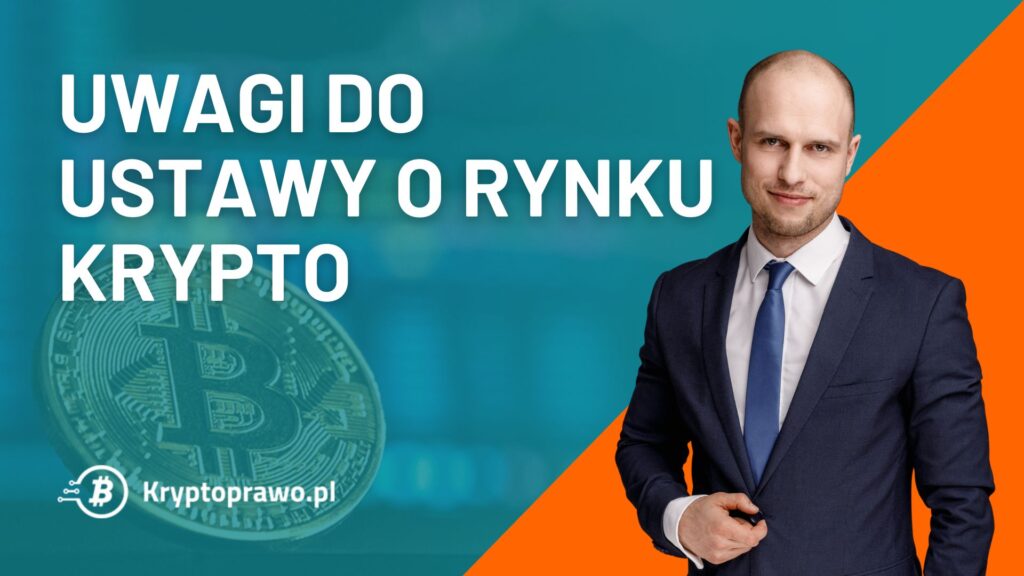 UWAGI DO USTAWY O RYNKU KRYPTO

Kryptoprawo.pl